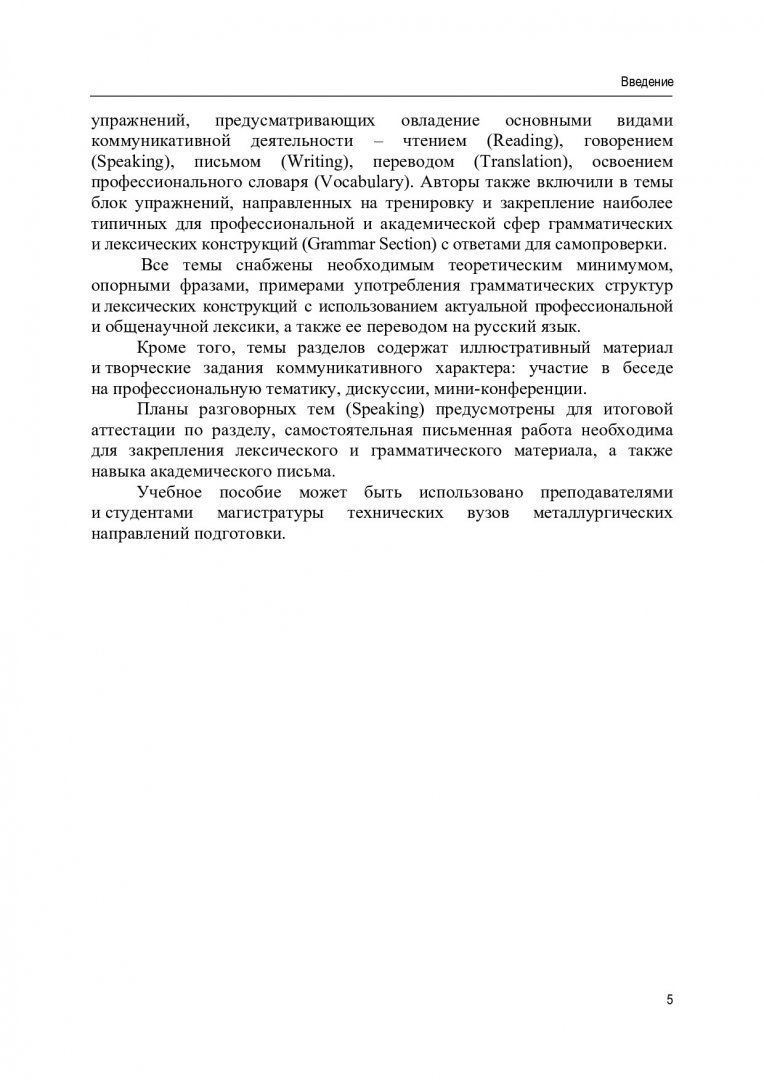 Введение

упражнений, предусматривающих овладение основными видами коммуникативной деятельности – чтением (Reading), говорением (Speaking), письмом (Writing), переводом (Translation), освоением профессионального словаря (Vocabulary). Авторы также включили в темы блок упражнений, направленных на тренировку и закрепление наиболее типичных для профессиональной и академической сфер грамматических и лексических конструкций (Grammar Section) с ответами для самопроверки.

Все темы снабжены необходимым теоретическим минимумом, опорными фразами, примерами употребления грамматических структур и лексических конструкций с использованием актуальной профессиональной и общенаучной лексики, а также ее переводом на русский язык.

Кроме того, темы разделов содержат иллюстративный материал и творческие задания коммуникативного характера: участие в беседе на профессиональную тематику, дискуссии, мини-конференции.

Планы разговорных тем (Speaking) предусмотрены для итоговой аттестации по разделу, самостоятельная письменная работа необходима для закрепления лексического и грамматического материала, а также навыка академического письма.

Учебное пособие может быть использовано преподавателями и студентами магистратуры технических вузов металлургических направлений подготовки.

5